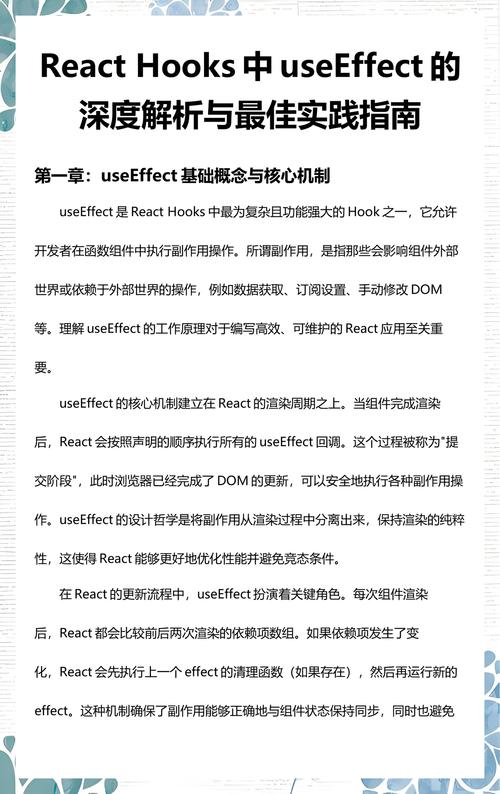 React Hooks 中 useEffect 的深度解析与最佳实践指南

第一章：useEffect 基础概念与核心机制

useEffect 是 React Hooks 中最为复杂且功能强大的 Hook 之一，它允许开发者在函数组件中执行副作用操作。所谓副作用，是指那些会影响组件外部世界或依赖于外部世界的操作，例如数据获取、订阅设置、手动修改 DOM 等。理解 useEffect 的工作原理对于编写高效、可维护的 React 应用至关重要。

useEffect 的核心机制建立在 React 的渲染周期之上。当组件完成渲染后，React 会按照声明的顺序执行所有的 useEffect 回调。这个过程被称为"提交阶段"，此时浏览器已经完成了 DOM 的更新，可以安全地执行各种副作用操作。useEffect 的设计哲学是将副作用从渲染过程中分离出来，保持渲染的纯粹性，这使得 React 能够更好地优化性能并避免竞态条件。

在 React 的更新流程中，useEffect 扮演着关键角色。每次组件渲染后，React 都会比较前后两次渲染的依赖项数组。如果依赖项发生了变化，React 会先执行上一个 effect 的清理函数（如果存在），然后再运行新的 effect。这种机制确保了副作用能够正确地与组件状态保持同步，同时也避免